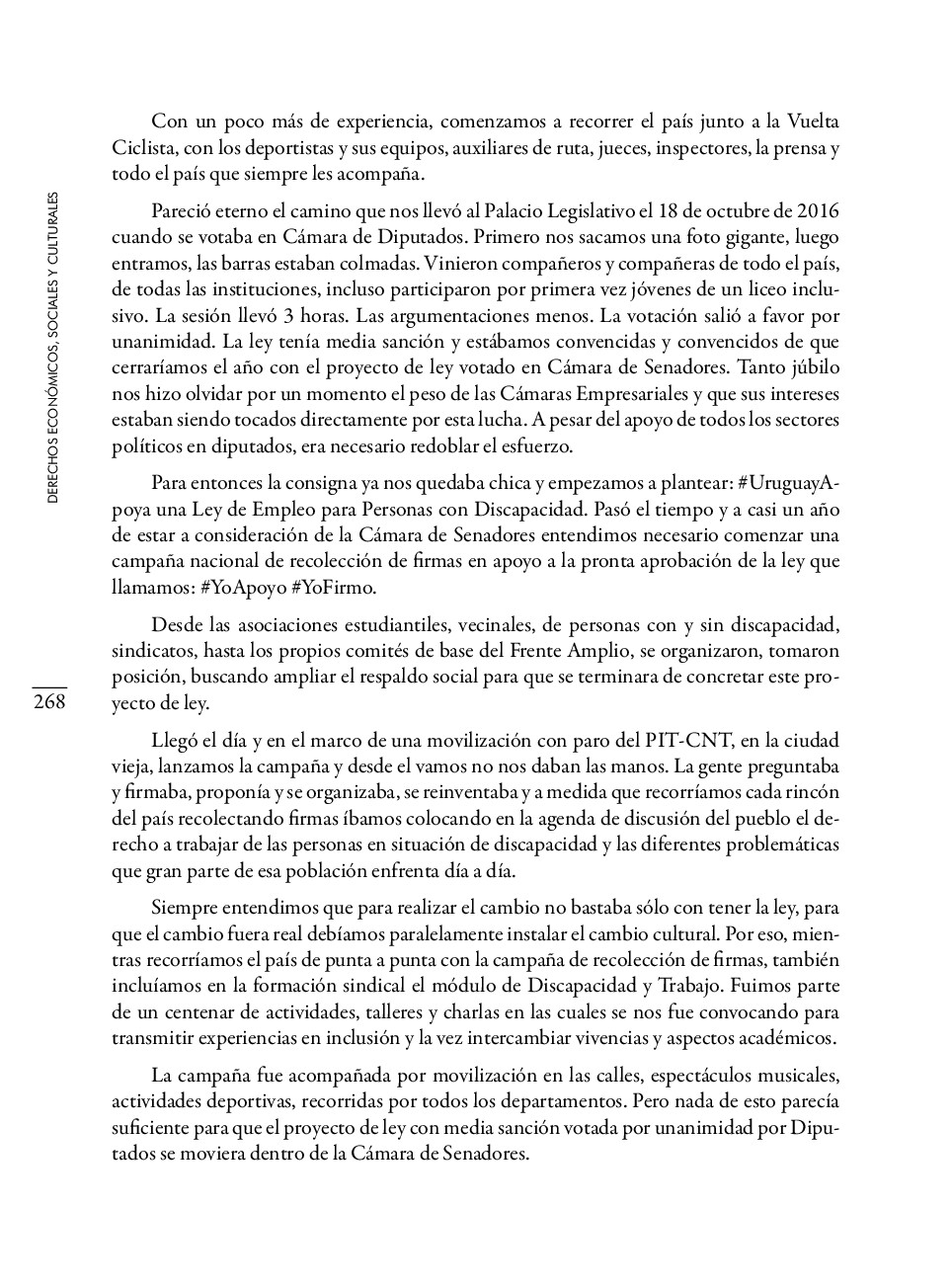 DERECHOS ECONÓMICOS, SOCIALES Y CULTURALES

268

Con un poco más de experiencia, comenzamos a recorrer el país junto a la Vuelta Ciclista, con los deportistas y sus equipos, auxiliares de ruta, jueces, inspectores, la prensa y todo el país que siempre les acompaña.

Pareció eterno el camino que nos llevó al Palacio Legislativo el 18 de octubre de 2016 cuando se votaba en Cámara de Diputados. Primero nos sacamos una foto gigante, luego entramos, las barras estaban colmadas. Vinieron compañeros y compañeras de todo el país, de todas las instituciones, incluso participaron por primera vez jóvenes de un liceo inclusivo. La sesión llevó 3 horas. Las argumentaciones menos. La votación salió a favor por unanimidad. La ley tenía media sanción y estábamos convencidas y convencidos de que cerraríamos el año con el proyecto de ley votado en Cámara de Senadores. Tanto júbilo nos hizo olvidar por un momento el peso de las Cámaras Empresariales y que sus intereses estaban siendo tocados directamente por esta lucha. A pesar del apoyo de todos los sectores políticos en diputados, era necesario redoblar el esfuerzo.

Para entonces la consigna ya nos quedaba chica y empezamos a plantear: #UruguayApoya una Ley de Empleo para Personas con Discapacidad. Pasó el tiempo y a casi un año de estar a consideración de la Cámara de Senadores entendimos necesario comenzar una campaña nacional de recolección de firmas en apoyo a la pronta aprobación de la ley que llamamos: #YoApoyo #YoFirmo.

Desde las asociaciones estudiantiles, vecinales, de personas con y sin discapacidad, sindicatos, hasta los propios comités de base del Frente Amplio, se organizaron, tomaron posición, buscando ampliar el respaldo social para que se terminara de concretar este proyecto de ley.

Llegó el día y en el marco de una movilización con paro del PIT-CNT, en la ciudad vieja, lanzamos la campaña y desde el vamos no nos daban las manos. La gente preguntaba y firmaba, proponía y se organizaba, se reinventaba y a medida que recorríamos cada rincón del país recolectando firmas íbamos colocando en la agenda de discusión del pueblo el derecho a trabajar de las personas en situación de discapacidad y las diferentes problemáticas que gran parte de esa población enfrenta día a día.

Siempre entendimos que para realizar el cambio no bastaba sólo con tener la ley, para que el cambio fuera real debíamos paralelamente instalar el cambio cultural. Por eso, mientras recorríamos el país de punta a punta con la campaña de recolección de firmas, también incluíamos en la formación sindical el módulo de Discapacidad y Trabajo. Fuimos parte de un centenar de actividades, talleres y charlas en las cuales se nos fue convocando para transmitir experiencias en inclusión y la vez intercambiar vivencias y aspectos académicos.

La campaña fue acompañada por movilización en las calles, espectáculos musicales, actividades deportivas, recorridas por todos los departamentos. Pero nada de esto parecía suficiente para que el proyecto de ley con media sanción votada por unanimidad por Diputados se moviera dentro de la Cámara de Senadores.